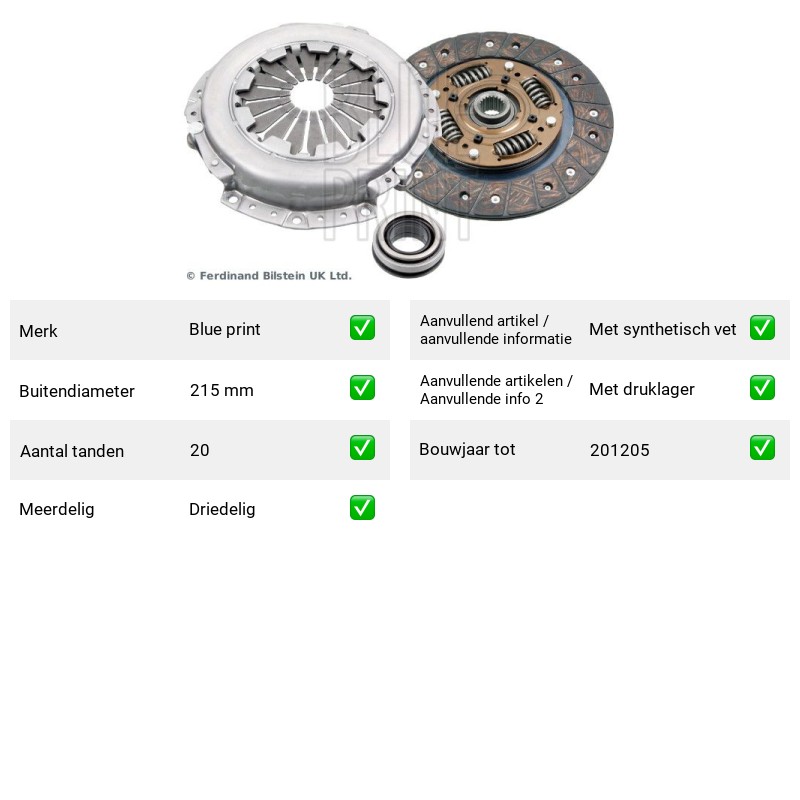 © Ferdinand Bilstein UK Ltd.

Merk Blue print ☑

Buitendiameter 215 mm ☑

Aantal tanden 20 ☑

Meerdelig Driedelig ☑

Aanvullend artikel / aanvullende informatie Met synthetisch vet ☑

Aanvullende artikelen / Aanvullende info 2 Met druklager ☑

Bouwjaar tot 201205 ☑

BLUE PRINT